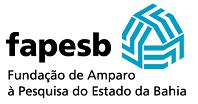 fapesb
Fundação de Amparo à Pesquisa do Estado da Bahia